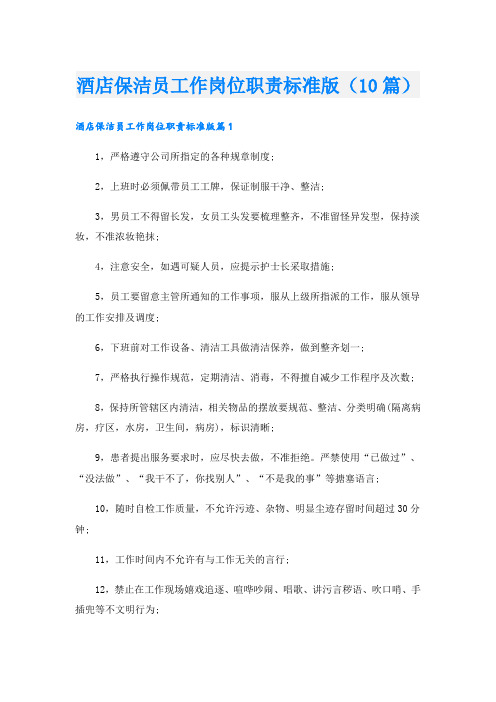 酒店保洁员工作岗位职责标准版（10篇）

酒店保洁员工作岗位职责标准版篇1

1，严格遵守公司所指定的各种规章制度；

2，上班时必须佩带员工工牌，保证制服干净、整洁；

3，男员工不得留长发，女员工头发要梳理整齐，不准留怪异发型，保持淡妆，不准浓妆艳抹；

4，注意安全，如遇可疑人员，应提示护士长采取措施；

5，员工要留意主管所通知的工作事项，服从上级所指派的工作，服从领导的工作安排及调度；

6，下班前对工作设备、清洁工具做清洁保养，做到整齐划一；

7，严格执行操作规范，定期清洁、消毒，不得擅自减少工作程序及次数；

8，保持所管辖区内清洁，相关物品的摆放要规范、整洁、分类明确(隔离病房，疗区，水房，卫生间，病房)，标识清晰；

9，患者提出服务要求时，应尽快去做，不准拒绝。严禁使用“已做过”、“没法做”、“我干不了，你找别人”、“不是我的事”等搪塞语言；

10，随时自检工作质量，不允许污迹、杂物、明显尘迹存留时间超过30分钟；

11，工作时间内不允许有与工作无关的言行；

12，禁止在工作现场嬉戏追逐、喧哗吵闹、唱歌、讲污言秽语、吹口哨、手插兜等不文明行为；